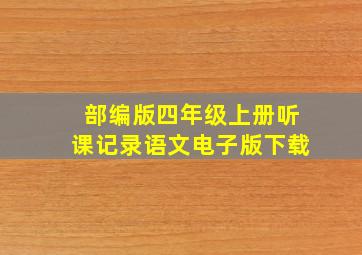 部编版四年级上册听课记录语文电子版下载